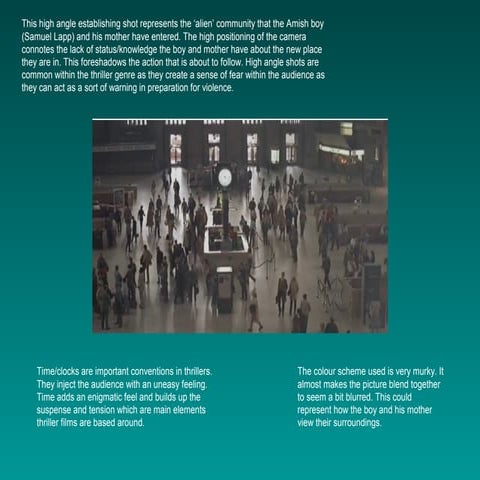 This high angle establishing shot represents the 'alien' community that the Amish boy (Samuel Lapp) and his mother have entered. The high positioning of the camera connotes the lack of status/knowledge the boy and mother have about the new place they are in. This foreshadows the action that is about to follow. High angle shots are common within the thriller genre as they create a sense of fear within the audience as they can act as a sort of warning in preparation for violence.

Time/clocks are important conventions in thrillers. They inject the audience with an uneasy feeling. Time adds an enigmatic feel and builds up the suspense and tension which are main elements thriller films are based around.

The colour scheme used is very murky. It almost makes the picture blend together to seem a bit blurred. This could represent how the boy and his mother view their surroundings.